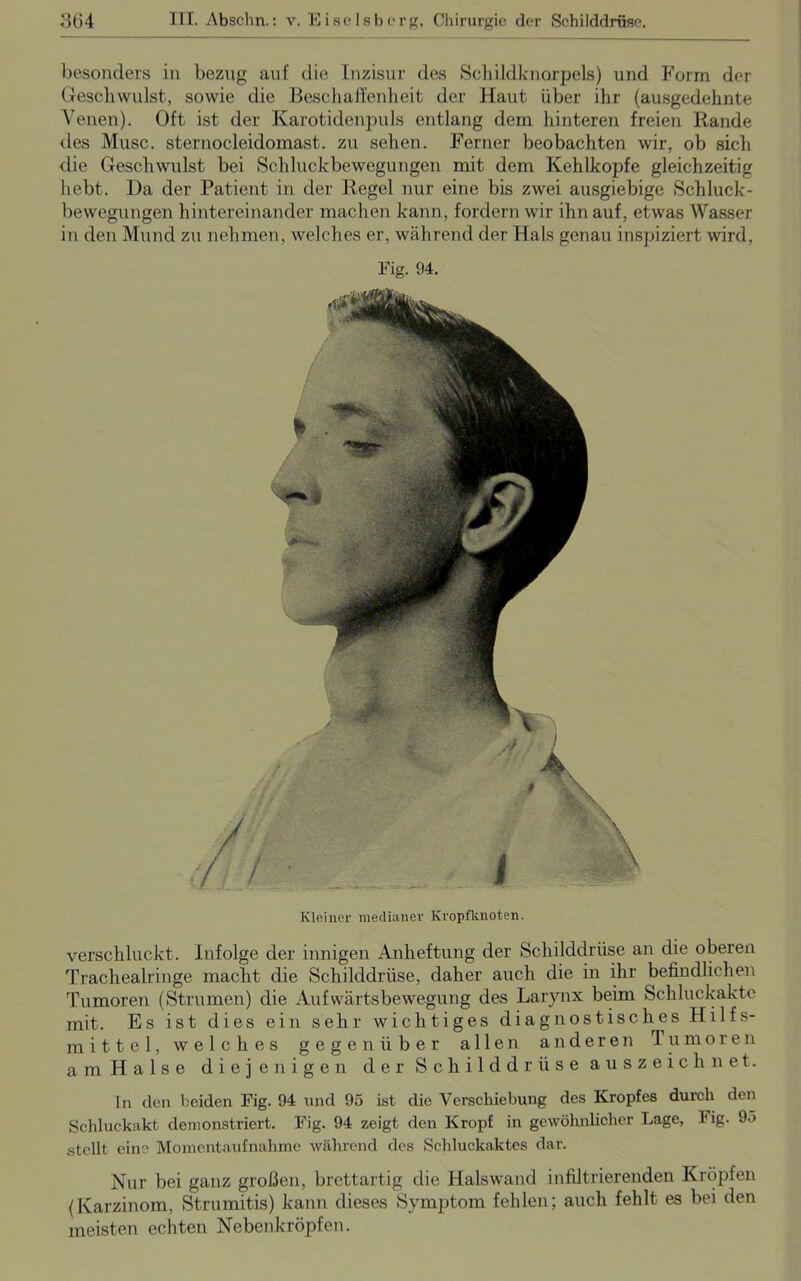 364 III. Abschn.: v. Eiselsberg, Chirurgie der Schilddrüse.

besonders in bezug auf die Inzisur des Schildknorpels) und Form der Geschwulst, sowie die Beschaffenheit der Haut über ihr (ausgedehnte Venen). Oft ist der Karotidenpuls entlang dem hinteren freien Rande des Musc. sternocleidomast. zu sehen. Ferner beobachten wir, ob sich die Geschwulst bei Schluckbewegungen mit dem Kehlkopfe gleichzeitig hebt. Da der Patient in der Regel nur eine bis zwei ausgiebige Schluckbewegungen hintereinander machen kann, fordern wir ihn auf, etwas Wasser in den Mund zu nehmen, welches er, während der Hals genau inspiziert wird,

Fig. 94.

Kleiner medianer Kropfknoten.

verschluckt. Infolge der innigen Anheftung der Schilddrüse an die oberen Trachealringe macht die Schilddrüse, daher auch die in ihr befindlichen Tumoren (Strumen) die Aufwärtsbewegung des Larynx beim Schluckakte mit. Es ist dies ein sehr wichtiges diagnostisches Hilfsmittel, welches gegenüber allen anderen Tumoren am Halse diejenigen der Schilddrüse auszeichnet.

In den beiden Fig. 94 und 95 ist die Verschiebung des Kropfes durch den Schluckakt demonstriert. Fig. 94 zeigt den Kropf in gewöhnlicher Lage, Fig. 95 stellt eine Momentaufnahme während des Schluckaktes dar.

Nur bei ganz großen, brettartig die Halswand infiltrierenden Kröpfen (Karzinom, Strumitis) kann dieses Symptom fehlen; auch fehlt es bei den meisten echten Nebenkröpfen.